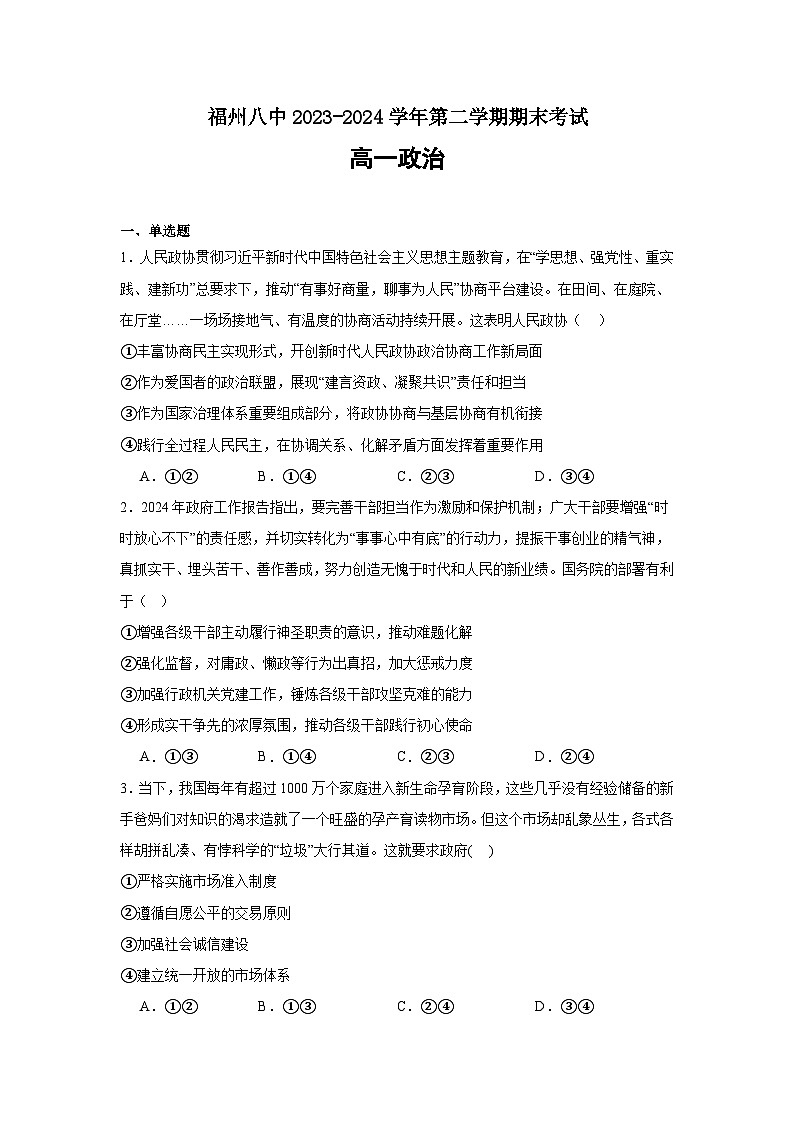 福州八中 2023-2024 学年第二学期期末考试

高一政治

一、单选题

1．人民政协贯彻习近平新时代中国特色社会主义思想主题教育，在“学思想、强党性、重实践、建新功”总要求下，推动“有事好商量，聊事为人民”协商平台建设。在田间、在庭院、在厅堂……一场场接地气、有温度的协商活动持续开展。这表明人民政协（ ）

①丰富协商民主实现形式，开创新时代人民政协政治协商工作新局面

②作为爱国者的政治联盟，展现“建言资政、凝聚共识”责任和担当

③作为国家治理体系重要组成部分，将政协协商与基层协商有机衔接

④践行全过程人民民主，在协调关系、化解矛盾方面发挥着重要作用

A．①②　　B．①④　　C．②③　　D．③④

2．2024 年政府工作报告指出，要完善干部担当作为激励和保护机制；广大干部要增强“时时放心不下”的责任感，并切实转化为“事事心中有底”的行动力，提振干事创业的精气神，真抓实干、埋头苦干、善作善成，努力创造无愧于时代和人民的新业绩。国务院的部署有利于（ ）

①增强各级干部主动履行神圣职责的意识，推动难题化解

②强化监督，对庸政、懒政等行为出真招，加大惩戒力度

③加强行政机关党建工作，锤炼各级干部攻坚克难的能力

④形成实干争先的浓厚氛围，推动各级干部践行初心使命

A．①③　　B．①④　　C．②③　　D．②④

3．当下，我国每年有超过 1000 万个家庭进入新生命孕育阶段，这些几乎没有经验储备的新手爸妈们对知识的渴求造就了一个旺盛的孕产育读物市场。但这个市场却乱象丛生，各式各样胡拼乱凑、有悖科学的“垃圾”大行其道。这就要求政府( )

①严格实施市场准入制度

②遵循自愿公平的交易原则

③加强社会诚信建设

④建立统一开放的市场体系

A．①②　　B．①③　　C．②④　　D．③④